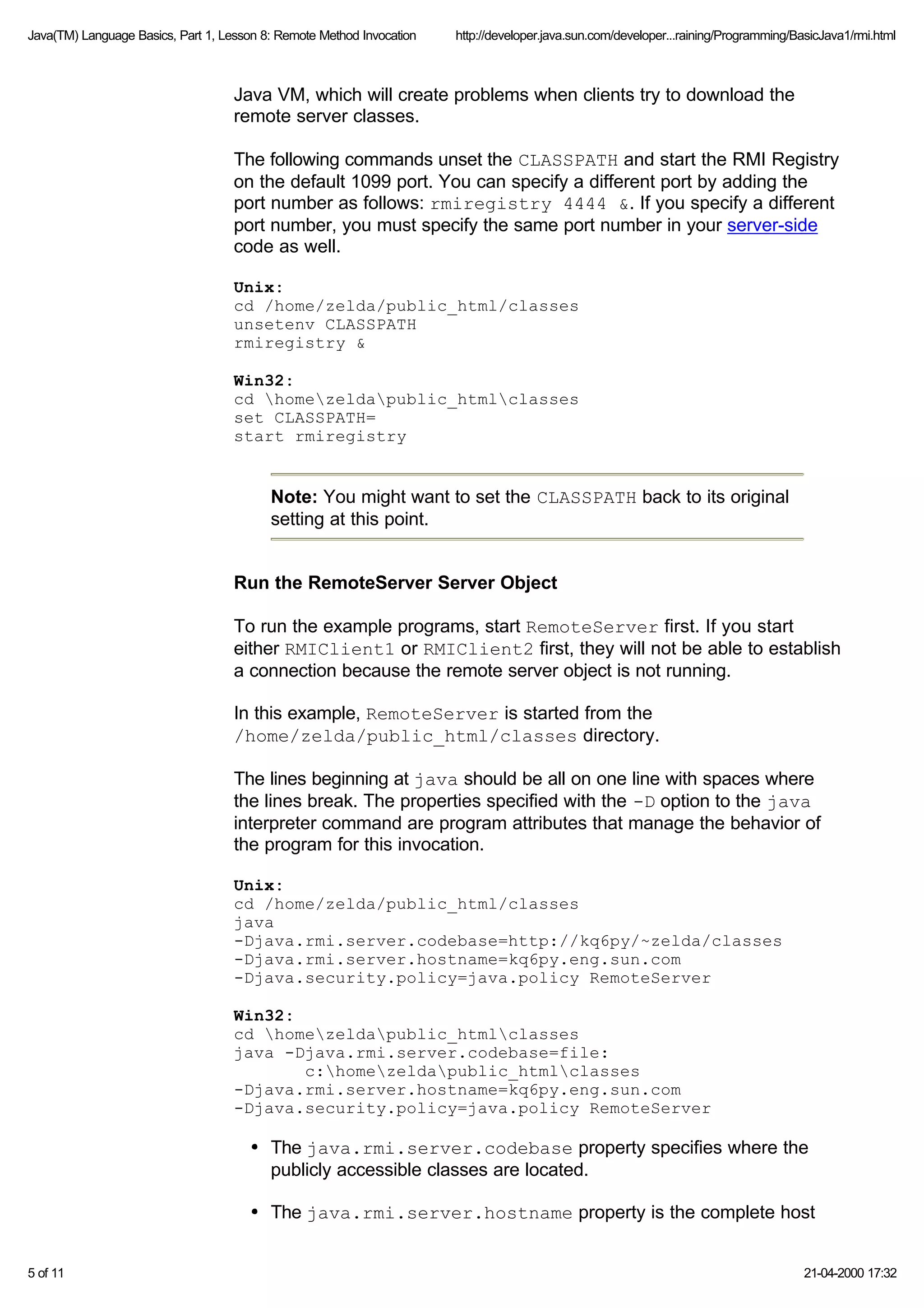 Java(TM) Language Basics, Part 1, Lesson 8: Remote Method Invocation http://developer.java.sun.com/developer...raining/Programming/BasicJava1/rmi.html

Java VM, which will create problems when clients try to download the remote server classes.

The following commands unset the CLASSPATH and start the RMI Registry on the default 1099 port. You can specify a different port by adding the port number as follows: rmiregistry 4444 &. If you specify a different port number, you must specify the same port number in your server-side code as well.

Unix:
cd /home/zelda/public_html/classes
unsetenv CLASSPATH
rmiregistry &

Win32:
cd \home\zelda\public_html\classes
set CLASSPATH=
start rmiregistry

Note: You might want to set the CLASSPATH back to its original setting at this point.

Run the RemoteServer Server Object

To run the example programs, start RemoteServer first. If you start either RMIClient1 or RMIClient2 first, they will not be able to establish a connection because the remote server object is not running.

In this example, RemoteServer is started from the /home/zelda/public_html/classes directory.

The lines beginning at java should be all on one line with spaces where the lines break. The properties specified with the -D option to the java interpreter command are program attributes that manage the behavior of the program for this invocation.

Unix:
cd /home/zelda/public_html/classes
java
-Djava.rmi.server.codebase=http://kq6py/~zelda/classes
-Djava.rmi.server.hostname=kq6py.eng.sun.com
-Djava.security.policy=java.policy RemoteServer

Win32:
cd \home\zelda\public_html\classes
java -Djava.rmi.server.codebase=file:
c:\home\zelda\public_html\classes
-Djava.rmi.server.hostname=kq6py.eng.sun.com
-Djava.security.policy=java.policy RemoteServer

• The java.rmi.server.codebase property specifies where the publicly accessible classes are located.

• The java.rmi.server.hostname property is the complete host

5 of 11 21-04-2000 17:32